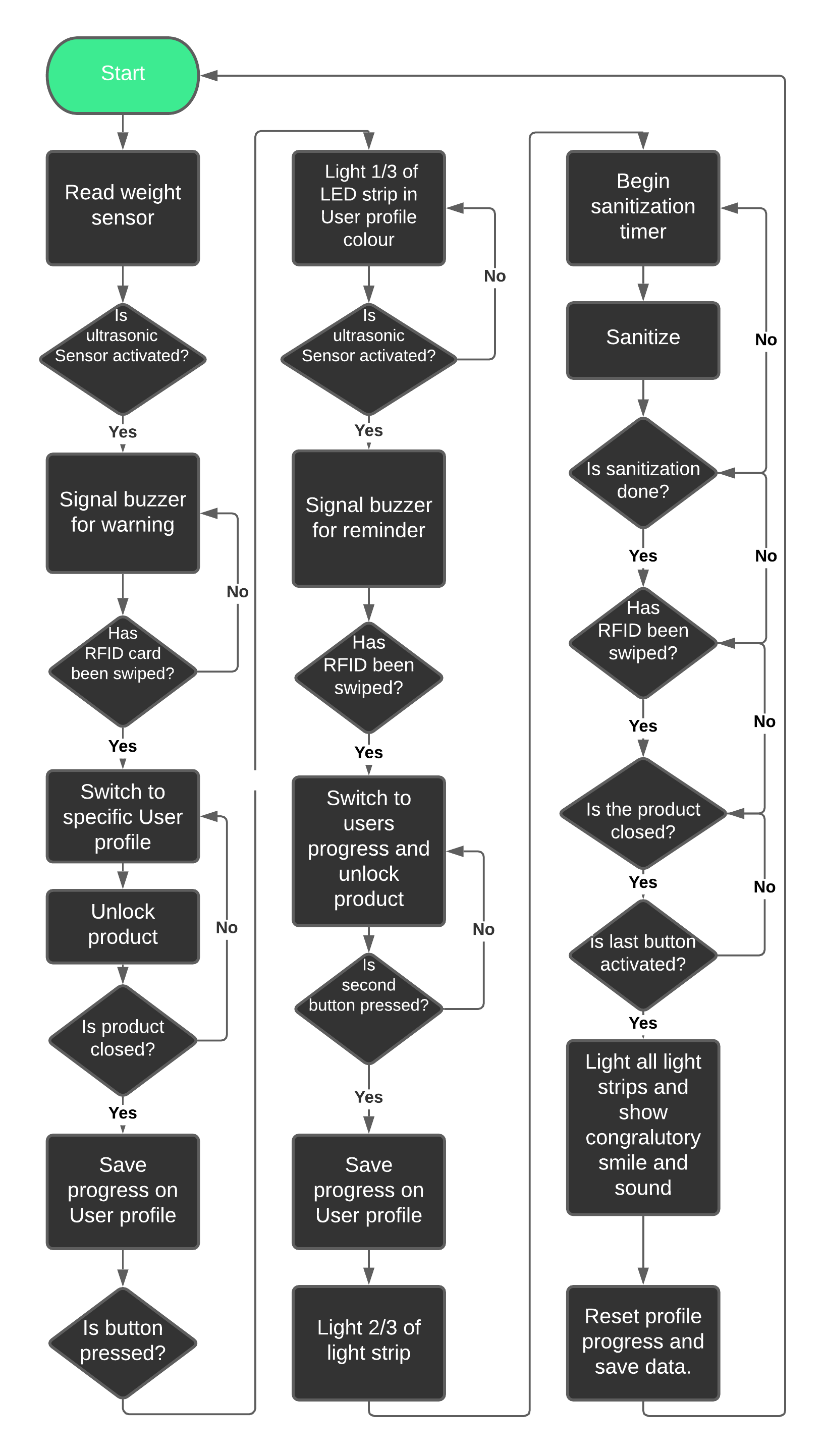 Start

Read weight sensor

Is ultrasonic Sensor activated?

Yes

Signal buzzer for warning

No

Has RFID card been swiped?

Yes

Switch to specific User profile

Unlock product

No

Is product closed?

Yes

Save progress on User profile

Is button pressed?

Light 1/3 of LED strip in User profile colour

No

Is ultrasonic Sensor activated?

Yes

Signal buzzer for reminder

Has RFID been swiped?

Yes

Switch to users progress and unlock product

No

Is second button pressed?

Yes

Save progress on User profile

Light 2/3 of light strip

Begin sanitization timer

Sanitize

No

Is sanitization done?

Yes

No

Has RFID been swiped?

Yes

No

Is the product closed?

Yes

No

is last button activated?

Yes

Light all light strips and show congralutory smile and sound

Reset profile progress and save data.